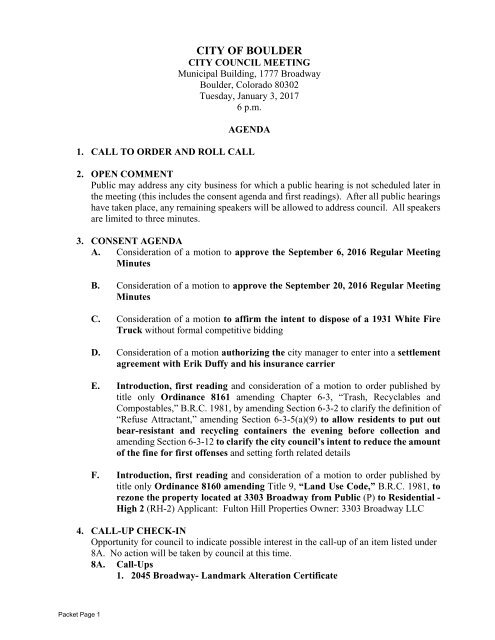 CITY OF BOULDER
CITY COUNCIL MEETING
Municipal Building, 1777 Broadway
Boulder, Colorado 80302
Tuesday, January 3, 2017
6 p.m.

AGENDA

1. CALL TO ORDER AND ROLL CALL

2. OPEN COMMENT
Public may address any city business for which a public hearing is not scheduled later in the meeting (this includes the consent agenda and first readings). After all public hearings have taken place, any remaining speakers will be allowed to address council. All speakers are limited to three minutes.

3. CONSENT AGENDA
A. Consideration of a motion to approve the September 6, 2016 Regular Meeting Minutes

B. Consideration of a motion to approve the September 20, 2016 Regular Meeting Minutes

C. Consideration of a motion to affirm the intent to dispose of a 1931 White Fire Truck without formal competitive bidding

D. Consideration of a motion authorizing the city manager to enter into a settlement agreement with Erik Duffy and his insurance carrier

E. Introduction, first reading and consideration of a motion to order published by title only Ordinance 8161 amending Chapter 6-3, "Trash, Recyclables and Compostables," B.R.C. 1981, by amending Section 6-3-2 to clarify the definition of "Refuse Attractant," amending Section 6-3-5(a)(9) to allow residents to put out bear-resistant and recycling containers the evening before collection and amending Section 6-3-12 to clarify the city council's intent to reduce the amount of the fine for first offenses and setting forth related details

F. Introduction, first reading and consideration of a motion to order published by title only Ordinance 8160 amending Title 9, "Land Use Code," B.R.C. 1981, to rezone the property located at 3303 Broadway from Public (P) to Residential - High 2 (RH-2) Applicant: Fulton Hill Properties Owner: 3303 Broadway LLC

4. CALL-UP CHECK-IN
Opportunity for council to indicate possible interest in the call-up of an item listed under 8A. No action will be taken by council at this time.
8A. Call-Ups
1. 2045 Broadway- Landmark Alteration Certificate

Packet Page 1